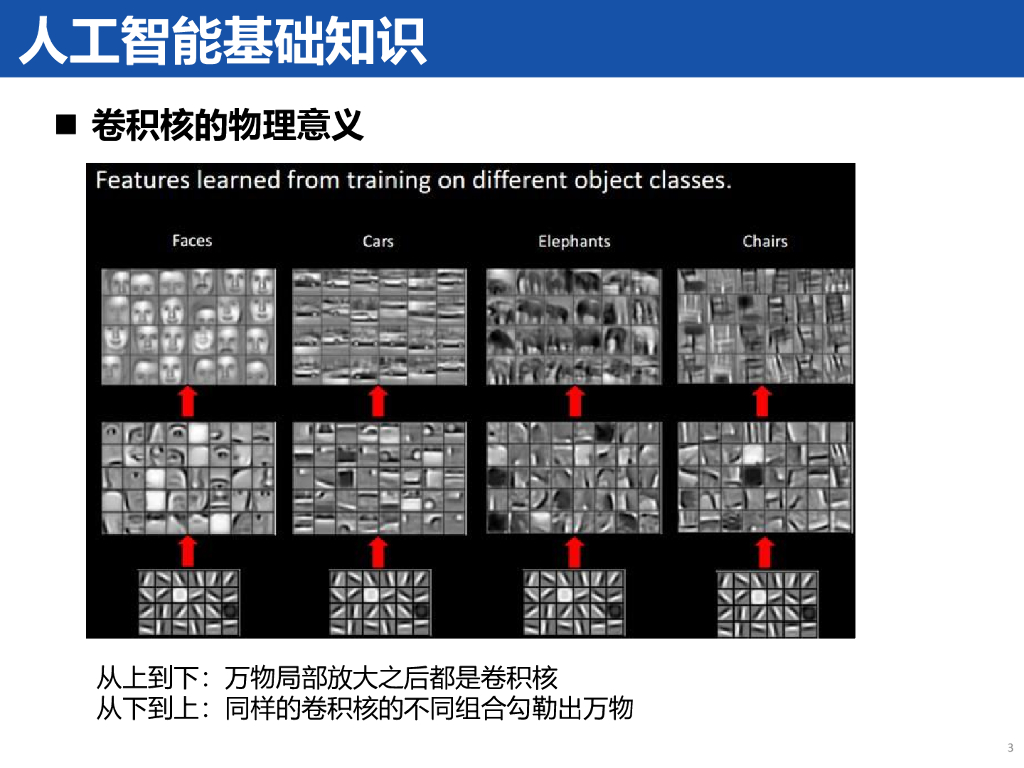 人工智能基础知识

■ 卷积核的物理意义

Features learned from training on different object classes.

Faces

Cars

Elephants

Chairs

从上到下：万物局部放大之后都是卷积核
从下到上：同样的卷积核的不同组合勾勒出万物

3